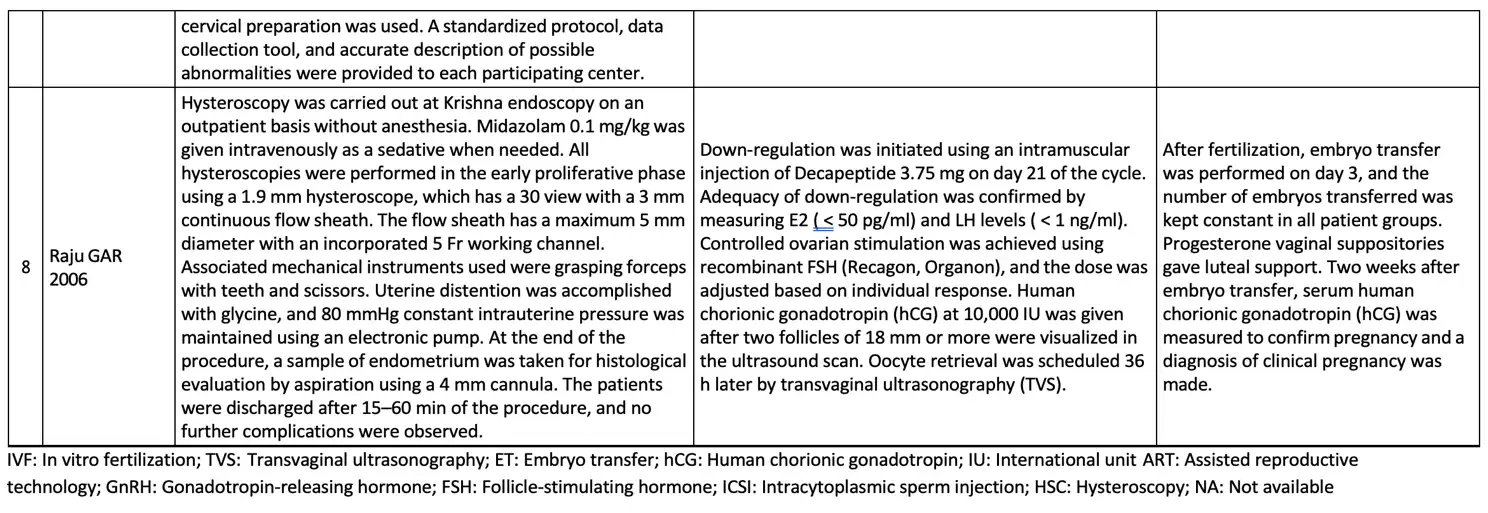 | | | | | |
|---|---|---|---|---|
| | | cervical preparation was used. A standardized protocol, data collection tool, and accurate description of possible abnormalities were provided to each participating center. | | |
| 8 | Raju GAR 2006 | Hysteroscopy was carried out at Krishna endoscopy on an outpatient basis without anesthesia. Midazolam 0.1 mg/kg was given intravenously as a sedative when needed. All hysteroscopies were performed in the early proliferative phase using a 1.9 mm hysteroscope, which has a 30 view with a 3 mm continuous flow sheath. The flow sheath has a maximum 5 mm diameter with an incorporated 5 Fr working channel. Associated mechanical instruments used were grasping forceps with teeth and scissors. Uterine distention was accomplished with glycine, and 80 mmHg constant intrauterine pressure was maintained using an electronic pump. At the end of the procedure, a sample of endometrium was taken for histological evaluation by aspiration using a 4 mm cannula. The patients were discharged after 15–60 min of the procedure, and no further complications were observed. | Down-regulation was initiated using an intramuscular injection of Decapeptide 3.75 mg on day 21 of the cycle. Adequacy of down-regulation was confirmed by measuring E2 ( < 50 pg/ml) and LH levels ( < 1 ng/ml). Controlled ovarian stimulation was achieved using recombinant FSH (Recagon, Organon), and the dose was adjusted based on individual response. Human chorionic gonadotropin (hCG) at 10,000 IU was given after two follicles of 18 mm or more were visualized in the ultrasound scan. Oocyte retrieval was scheduled 36 h later by transvaginal ultrasonography (TVS). | After fertilization, embryo transfer was performed on day 3, and the number of embryos transferred was kept constant in all patient groups. Progesterone vaginal suppositories gave luteal support. Two weeks after embryo transfer, serum human chorionic gonadotropin (hCG) was measured to confirm pregnancy and a diagnosis of clinical pregnancy was made. |

IVF: In vitro fertilization; TVS: Transvaginal ultrasonography; ET: Embryo transfer; hCG: Human chorionic gonadotropin; IU: International unit ART: Assisted reproductive technology; GnRH: Gonadotropin-releasing hormone; FSH: Follicle-stimulating hormone; ICSI: Intracytoplasmic sperm injection; HSC: Hysteroscopy; NA: Not available